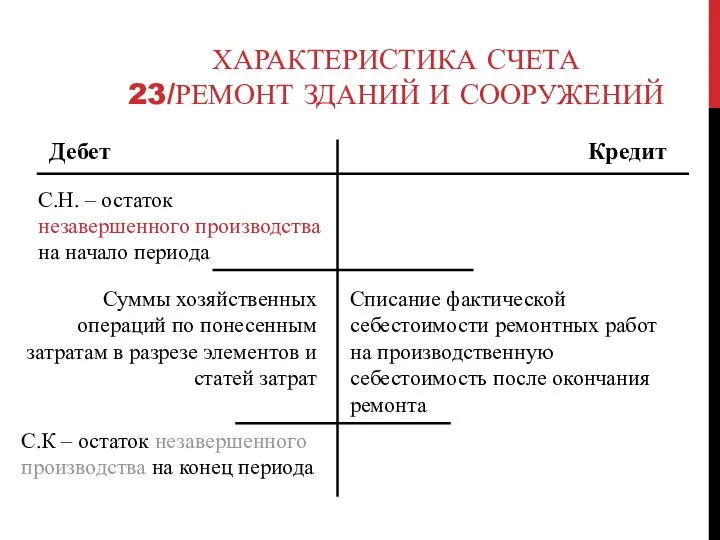 ХАРАКТЕРИСТИКА СЧЕТА 23/РЕМОНТ ЗДАНИЙ И СООРУЖЕНИЙ

| Дебет | Кредит |
|---|---|
| С.Н. – остаток незавершенного производства на начало периода | |
| Суммы хозяйственных операций по понесенным затратам в разрезе элементов и статей затрат | Списание фактической себестоимости ремонтных работ на производственную себестоимость после окончания ремонта |
| С.К – остаток незавершенного производства на конец периода | |